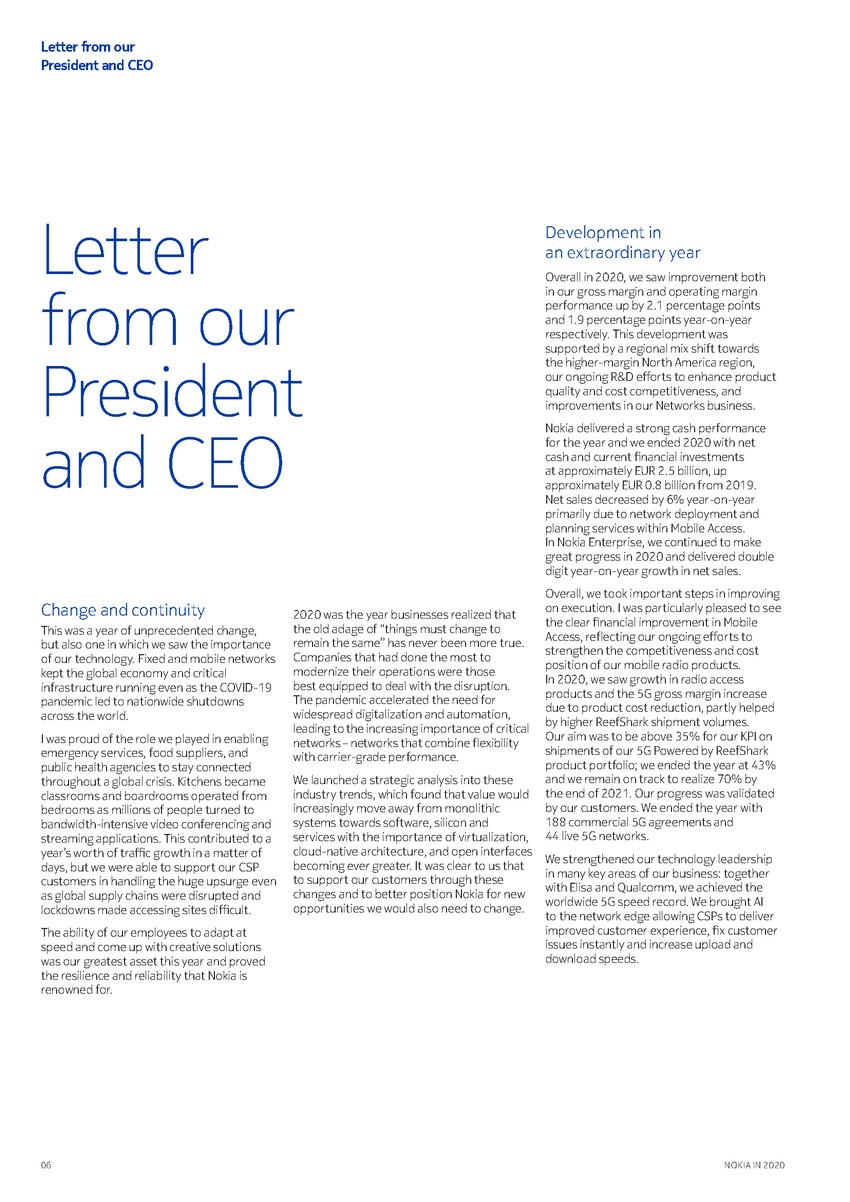 Letter from our
President and CEO

Letter from our President and CEO

Change and continuity

This was a year of unprecedented change, but also one in which we saw the importance of our technology. Fixed and mobile networks kept the global economy and critical infrastructure running even as the COVID-19 pandemic led to nationwide shutdowns across the world.

I was proud of the role we played in enabling emergency services, food suppliers, and public health agencies to stay connected throughout a global crisis. Kitchens became classrooms and boardrooms operated from bedrooms as millions of people turned to bandwidth-intensive video conferencing and streaming applications. This contributed to a year's worth of traffic growth in a matter of days, but we were able to support our CSP customers in handling the huge upsurge even as global supply chains were disrupted and lockdowns made accessing sites difficult.

The ability of our employees to adapt at speed and come up with creative solutions was our greatest asset this year and proved the resilience and reliability that Nokia is renowned for.

2020 was the year businesses realized that the old adage of "things must change to remain the same" has never been more true. Companies that had done the most to modernize their operations were those best equipped to deal with the disruption. The pandemic accelerated the need for widespread digitalization and automation, leading to the increasing importance of critical networks – networks that combine flexibility with carrier-grade performance.

We launched a strategic analysis into these industry trends, which found that value would increasingly move away from monolithic systems towards software, silicon and services with the importance of virtualization, cloud-native architecture, and open interfaces becoming ever greater. It was clear to us that to support our customers through these changes and to better position Nokia for new opportunities we would also need to change.

Development in an extraordinary year

Overall in 2020, we saw improvement both in our gross margin and operating margin performance up by 2.1 percentage points and 1.9 percentage points year-on-year respectively. This development was supported by a regional mix shift towards the higher-margin North America region, our ongoing R&D efforts to enhance product quality and cost competitiveness, and improvements in our Networks business.

Nokia delivered a strong cash performance for the year and we ended 2020 with net cash and current financial investments at approximately EUR 2.5 billion, up approximately EUR 0.8 billion from 2019. Net sales decreased by 6% year-on-year primarily due to network deployment and planning services within Mobile Access. In Nokia Enterprise, we continued to make great progress in 2020 and delivered double digit year-on-year growth in net sales.

Overall, we took important steps in improving on execution. I was particularly pleased to see the clear financial improvement in Mobile Access, reflecting our ongoing efforts to strengthen the competitiveness and cost position of our mobile radio products. In 2020, we saw growth in radio access products and the 5G gross margin increase due to product cost reduction, partly helped by higher ReefShark shipment volumes. Our aim was to be above 35% for our KPI on shipments of our 5G Powered by ReefShark product portfolio; we ended the year at 43% and we remain on track to realize 70% by the end of 2021. Our progress was validated by our customers. We ended the year with 188 commercial 5G agreements and 44 live 5G networks.

We strengthened our technology leadership in many key areas of our business: together with Elisa and Qualcomm, we achieved the worldwide 5G speed record. We brought AI to the network edge allowing CSPs to deliver improved customer experience, fix customer issues instantly and increase upload and download speeds.

06

NOKIA IN 2020